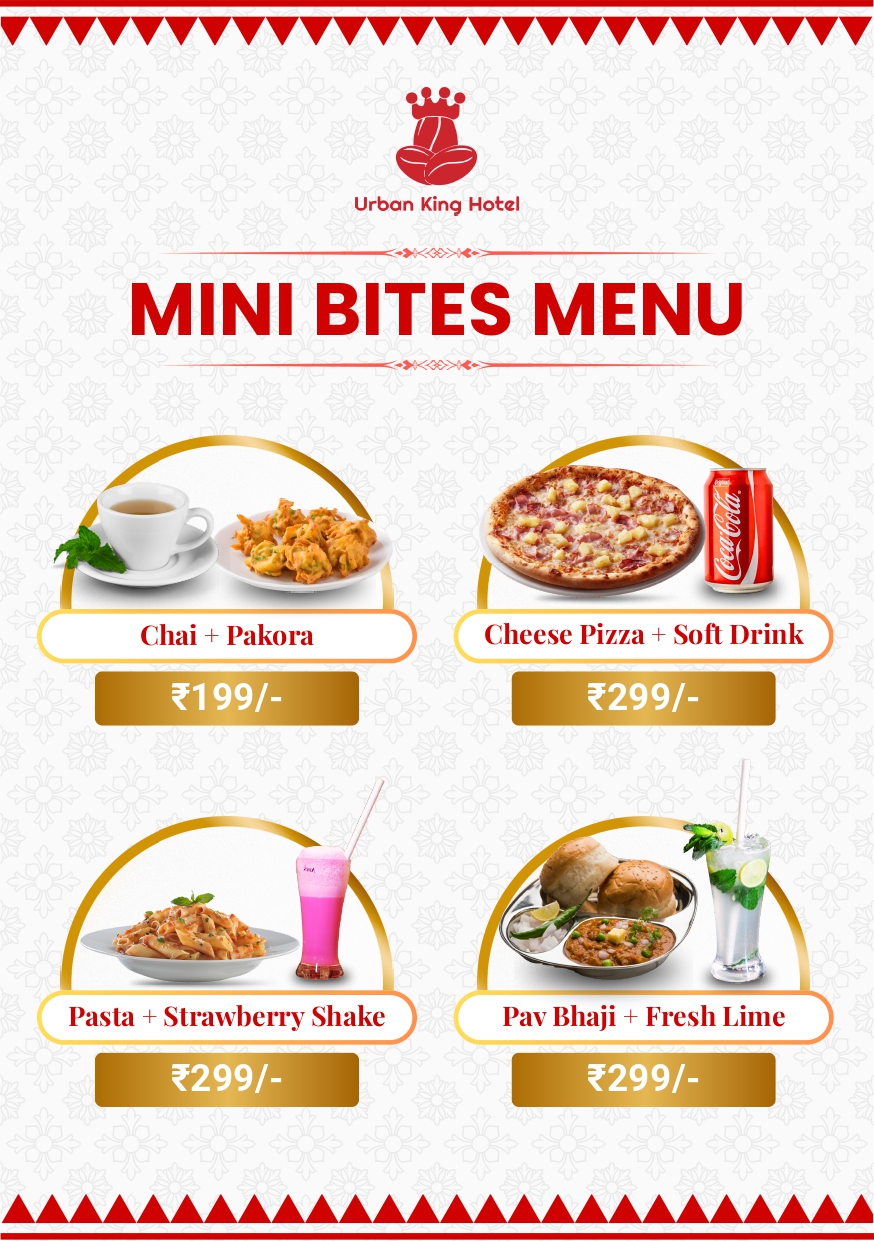 Urban King Hotel

MINI BITES MENU

Chai + Pakora

₹199/-

Cheese Pizza + Soft Drink

₹299/-

Pasta + Strawberry Shake

₹299/-

Pav Bhaji + Fresh Lime

₹299/-